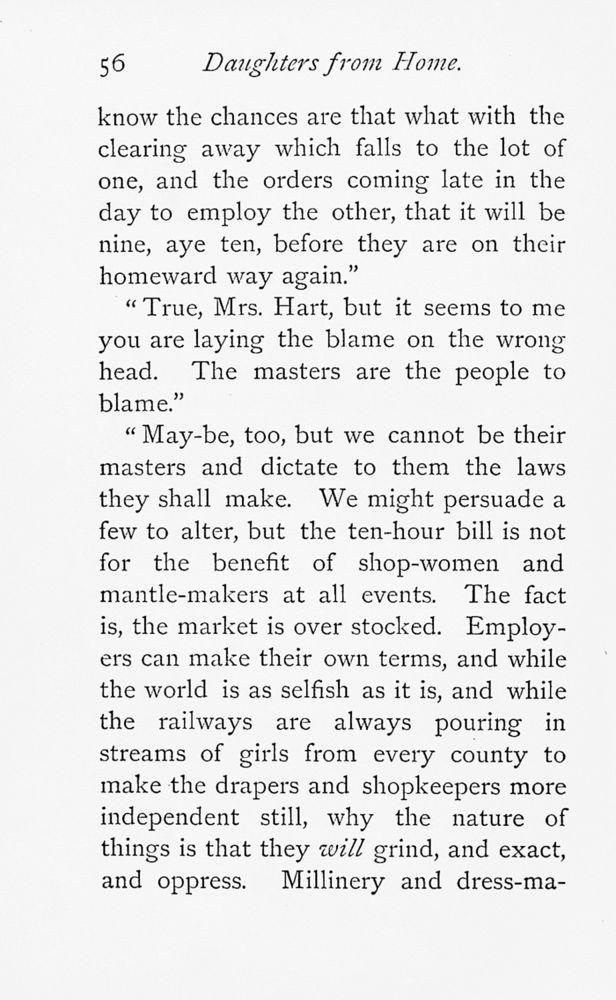 56 Daughters from Home.

know the chances are that what with the clearing away which falls to the lot of one, and the orders coming late in the day to employ the other, that it will be nine, aye ten, before they are on their homeward way again."

"True, Mrs. Hart, but it seems to me you are laying the blame on the wrong head. The masters are the people to blame."

"May-be, too, but we cannot be their masters and dictate to them the laws they shall make. We might persuade a few to alter, but the ten-hour bill is not for the benefit of shop-women and mantle-makers at all events. The fact is, the market is over stocked. Employers can make their own terms, and while the world is as selfish as it is, and while the railways are always pouring in streams of girls from every county to make the drapers and shopkeepers more independent still, why the nature of things is that they will grind, and exact, and oppress. Millinery and dress-ma-